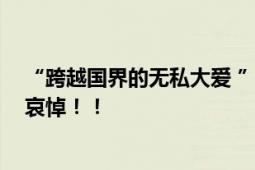 “跨越国界的无私大爱”哀悼！！